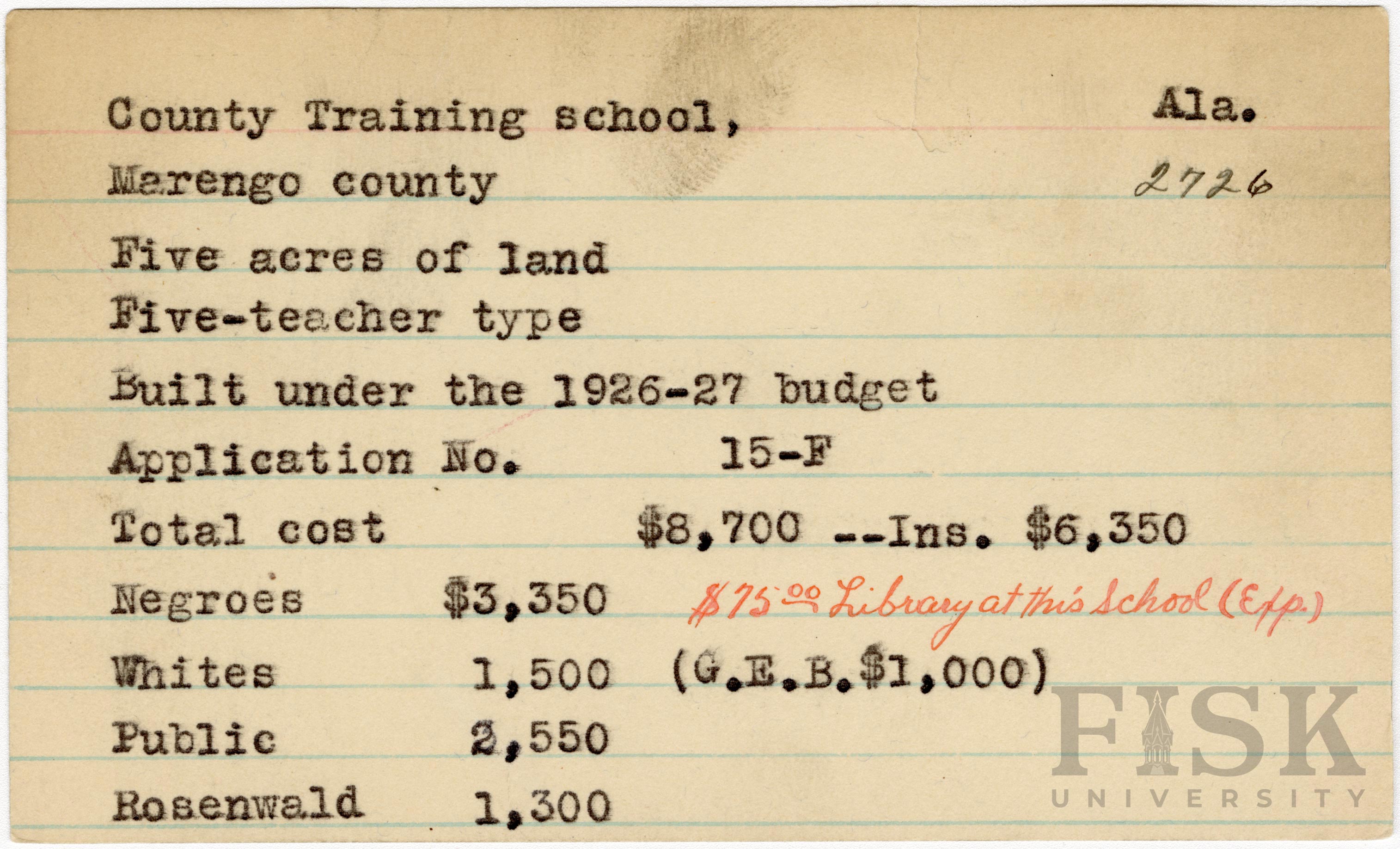 County Training school, Ala.
Marengo county 2726
Five acres of land
Five-teacher type
Built under the 1926-27 budget
Application No. 15-F
Total cost $8,700 --Ins. $6,350
Negroes $3,350 $75.00 Library at this School (Exp.)
Whites 1,500 (G.E.B.$1,000)
Public 2,550
Rosenwald 1,300

FISK
UNIVERSITY